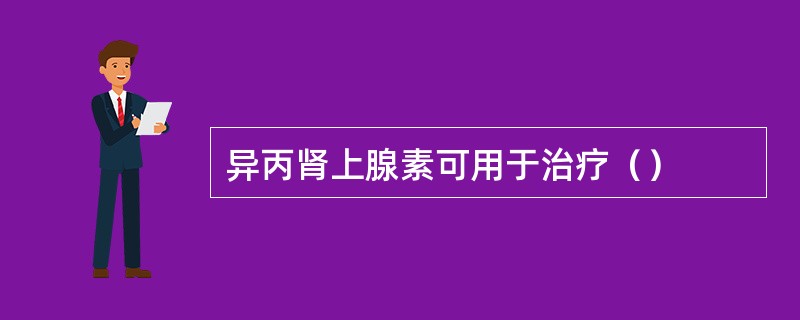 异丙肾上腺素可用于治疗（）